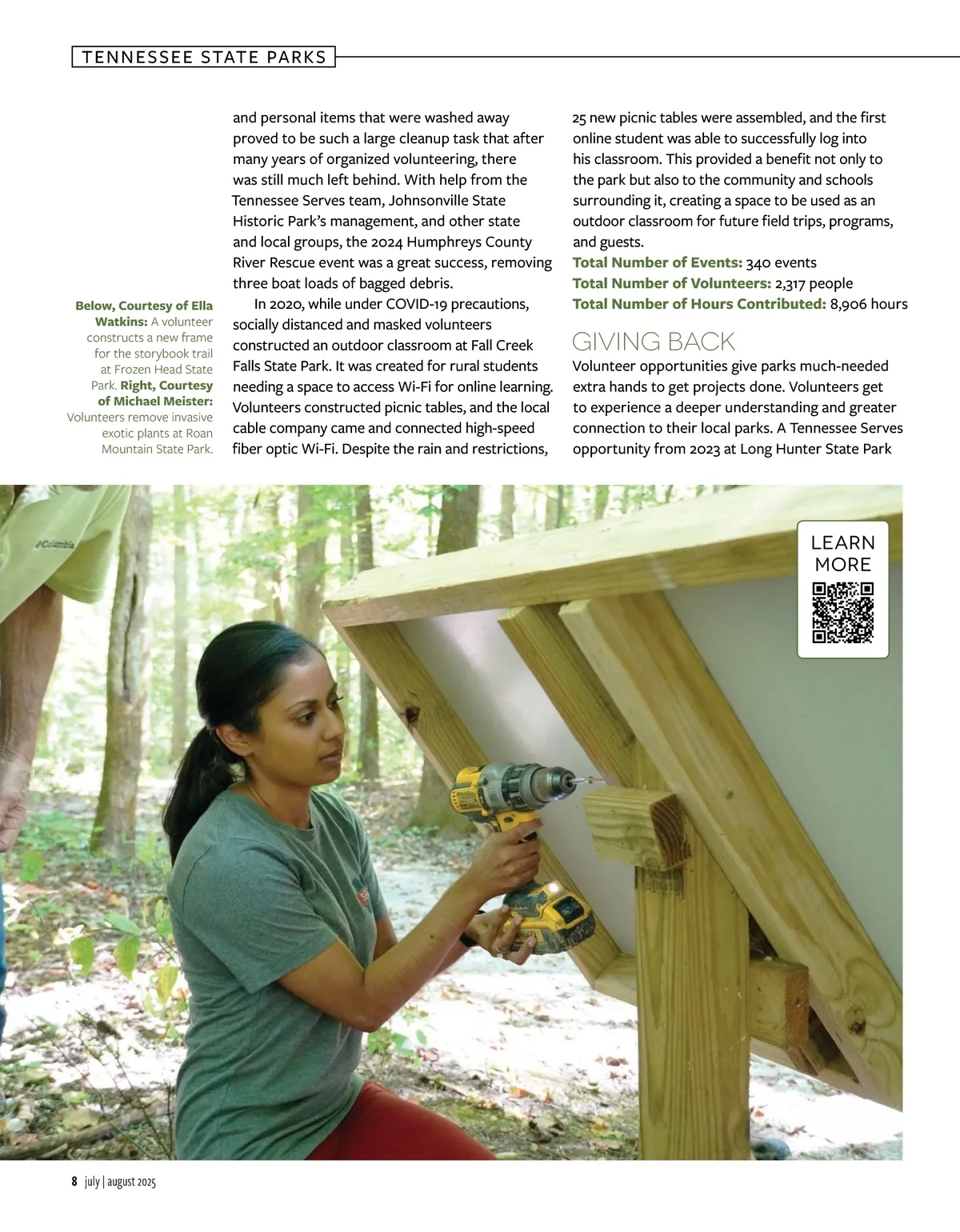 TENNESSEE STATE PARKS

Below, Courtesy of Ella Watkins: A volunteer constructs a new frame for the storybook trail at Frozen Head State Park. Right, Courtesy of Michael Meister: Volunteers remove invasive exotic plants at Roan Mountain State Park.

and personal items that were washed away proved to be such a large cleanup task that after many years of organized volunteering, there was still much left behind. With help from the Tennessee Serves team, Johnsonville State Historic Park's management, and other state and local groups, the 2024 Humphreys County River Rescue event was a great success, removing three boat loads of bagged debris.

In 2020, while under COVID-19 precautions, socially distanced and masked volunteers constructed an outdoor classroom at Fall Creek Falls State Park. It was created for rural students needing a space to access Wi-Fi for online learning. Volunteers constructed picnic tables, and the local cable company came and connected high-speed fiber optic Wi-Fi. Despite the rain and restrictions, 25 new picnic tables were assembled, and the first online student was able to successfully log into his classroom. This provided a benefit not only to the park but also to the community and schools surrounding it, creating a space to be used as an outdoor classroom for future field trips, programs, and guests.

Total Number of Events: 340 events
Total Number of Volunteers: 2,317 people
Total Number of Hours Contributed: 8,906 hours

GIVING BACK

Volunteer opportunities give parks much-needed extra hands to get projects done. Volunteers get to experience a deeper understanding and greater connection to their local parks. A Tennessee Serves opportunity from 2023 at Long Hunter State Park

Columbia

LEARN MORE

8 july | august 2025